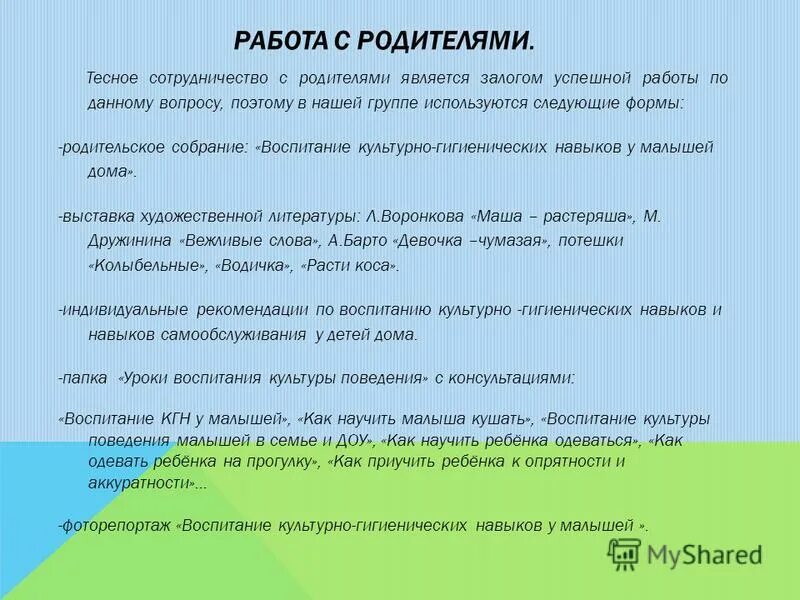 РАБОТА С РОДИТЕЛЯМИ.

Тесное сотрудничество с родителями является залогом успешной работы по данному вопросу, поэтому в нашей группе используются следующие формы:

-родительское собрание: «Воспитание культурно-гигиенических навыков у малышей дома».

-выставка художественной литературы: Л.Воронкова «Маша – растеряша», М. Дружинина «Вежливые слова», А.Барто «Девочка –чумазая», потешки «Колыбельные», «Водичка», «Расти коса».

-индивидуальные рекомендации по воспитанию культурно -гигиенических навыков и навыков самообслуживания у детей дома.

-папка «Уроки воспитания культуры поведения» с консультациями:

«Воспитание КГН у малышей», «Как научить малыша кушать», «Воспитание культуры поведения малышей в семье и ДОУ», «Как научить ребёнка одеваться», «Как одевать ребёнка на прогулку», «Как приучить ребёнка к опрятности и аккуратности»...

-фоторепортаж «Воспитание культурно-гигиенических навыков у малышей ».

MyShared